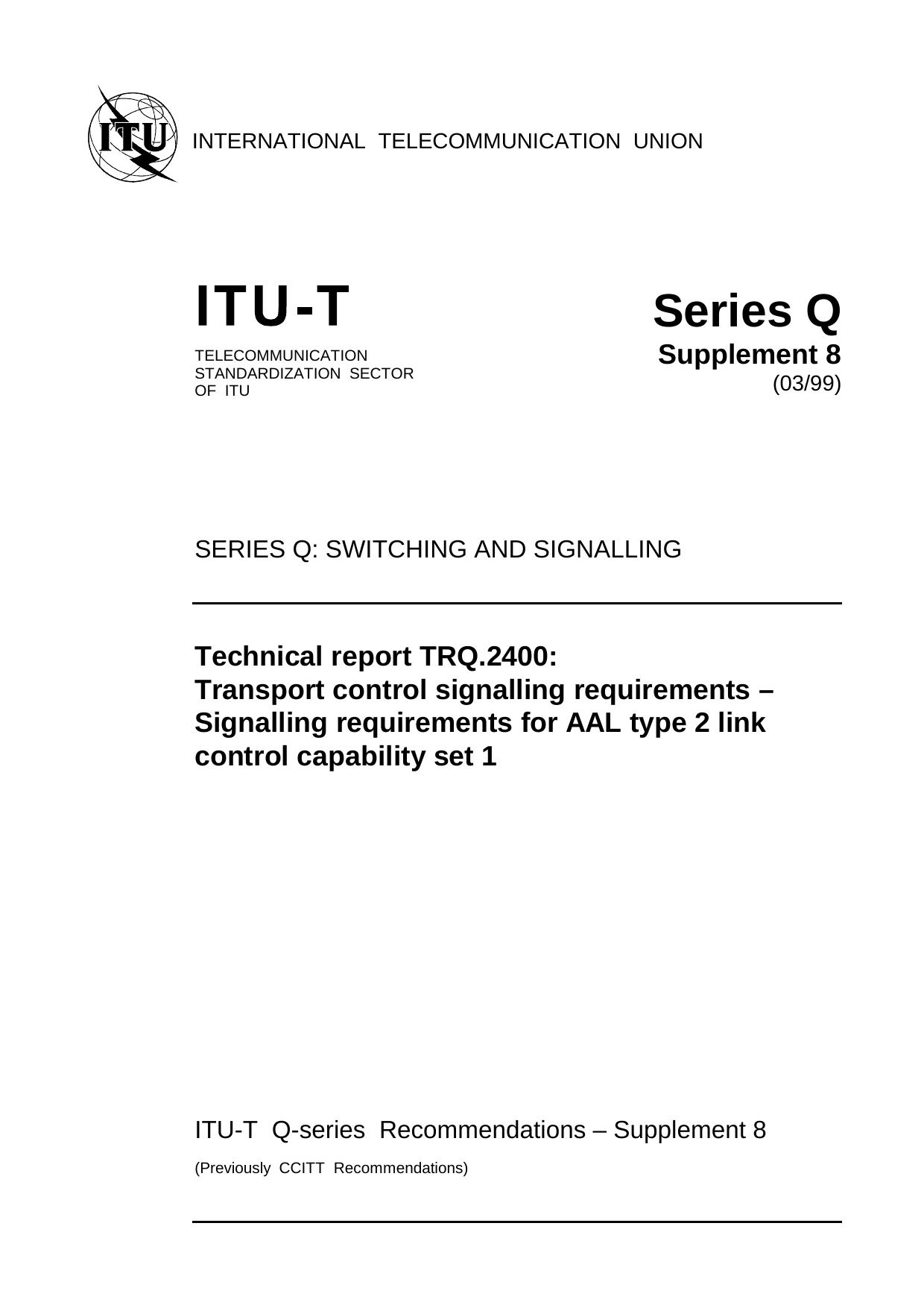 ITU

INTERNATIONAL TELECOMMUNICATION UNION

ITU-T

TELECOMMUNICATION STANDARDIZATION SECTOR OF ITU

Series Q
Supplement 8
(03/99)

SERIES Q: SWITCHING AND SIGNALLING

Technical report TRQ.2400:
Transport control signalling requirements – Signalling requirements for AAL type 2 link control capability set 1

ITU-T Q-series Recommendations – Supplement 8

(Previously CCITT Recommendations)